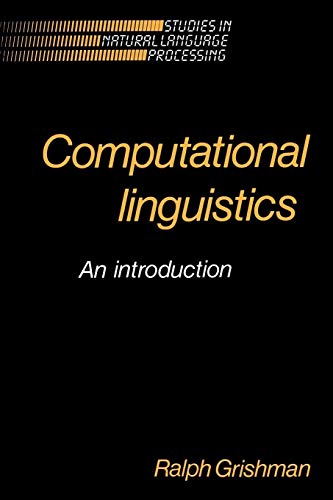 STUDIES IN
NATURAL LANGUAGE
PROCESSING

Computational linguistics

An introduction

Ralph Grishman